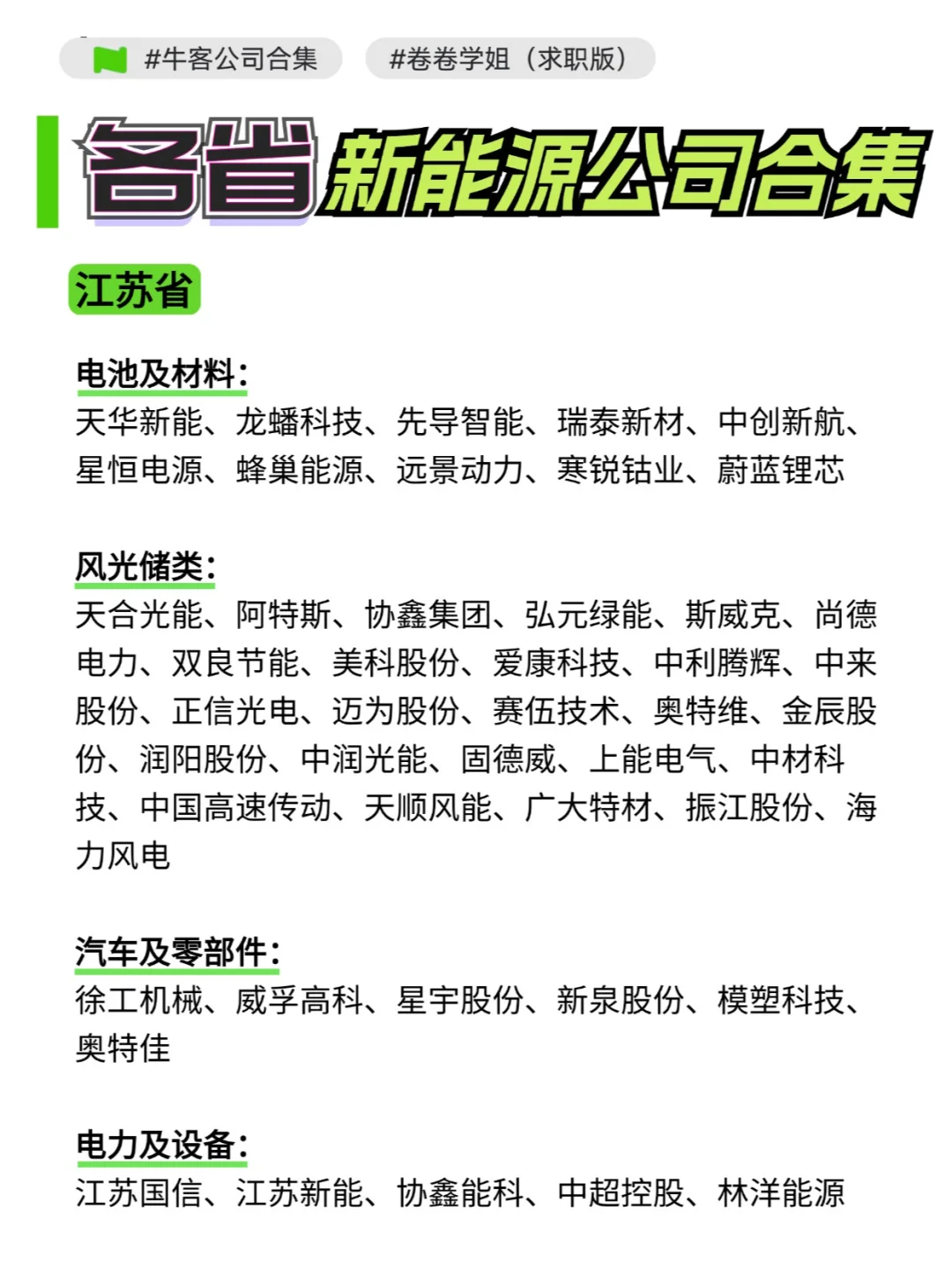 #牛客公司合集 #卷卷学姐（求职版）

各省新能源公司合集

江苏省

电池及材料：
天华新能、龙蟠科技、先导智能、瑞泰新材、中创新航、星恒电源、蜂巢能源、远景动力、寒锐钴业、蔚蓝锂芯

风光储类：
天合光能、阿特斯、协鑫集团、弘元绿能、斯威克、尚德电力、双良节能、美科股份、爱康科技、中利腾辉、中来股份、正信光电、迈为股份、赛伍技术、奥特维、金辰股份、润阳股份、中润光能、固德威、上能电气、中材科技、中国高速传动、天顺风能、广大特材、振江股份、海力风电

汽车及零部件：
徐工机械、威孚高科、星宇股份、新泉股份、模塑科技、奥特佳

电力及设备：
江苏国信、江苏新能、协鑫能科、中超控股、林洋能源